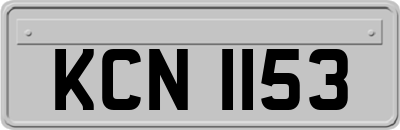 KCN 1153